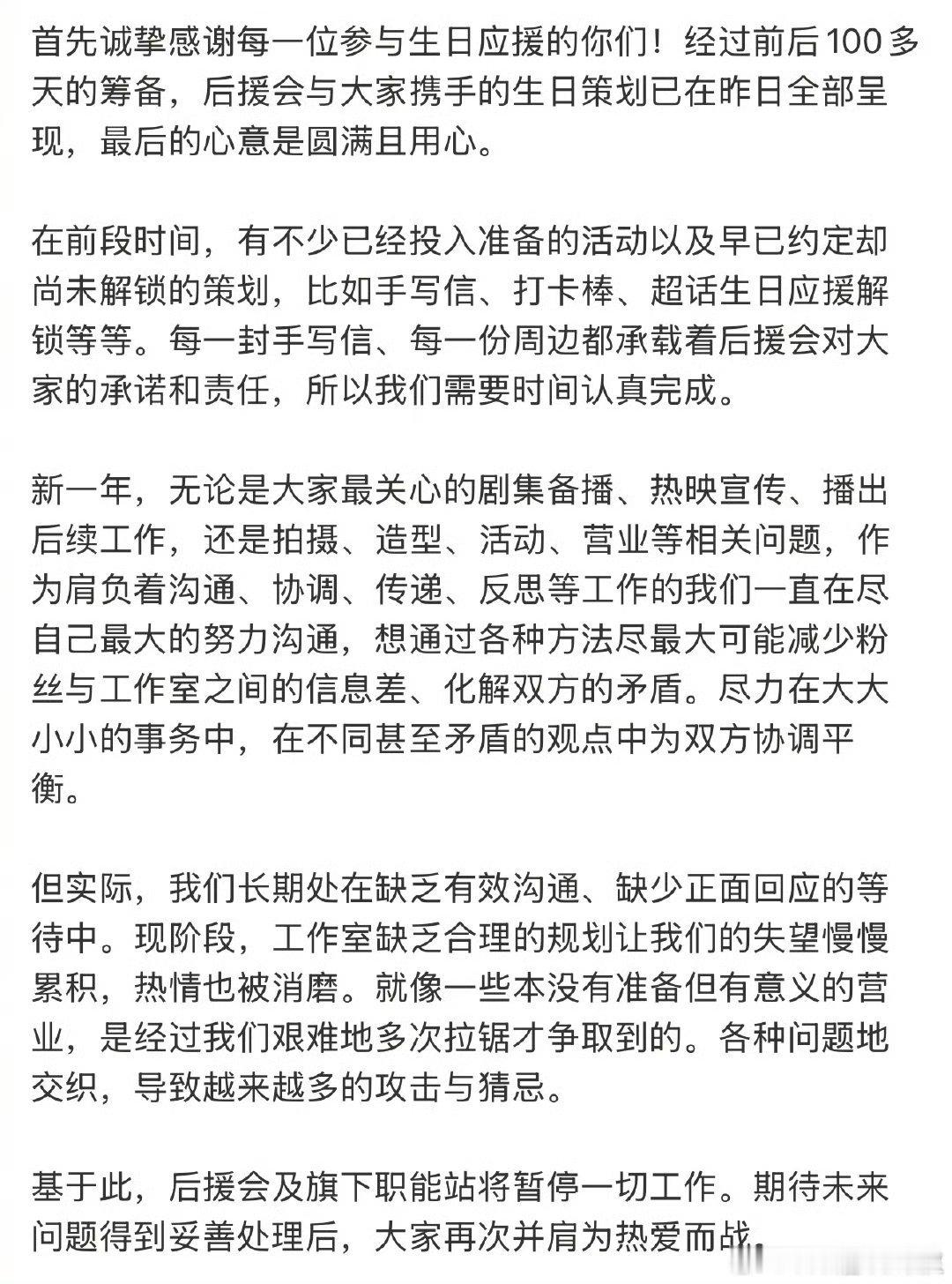 首先诚挚感谢每一位参与生日应援的你们！经过前后100多天的筹备，后援会与大家携手的生日策划已在昨日全部呈现，最后的心意是圆满且用心。

在前段时间，有不少已经投入准备的活动以及早已约定却尚未解锁的策划，比如手写信、打卡棒、超话生日应援解锁等等。每一封手写信、每一份周边都承载着后援会对大家的承诺和责任，所以我们需要时间认真完成。

新一年，无论是大家最关心的剧集备播、热映宣传、播出后续工作，还是拍摄、造型、活动、营业等相关问题，作为肩负着沟通、协调、传递、反思等工作的我们一直在尽自己最大的努力沟通，想通过各种方法尽最大可能减少粉丝与工作室之间的信息差、化解双方的矛盾。尽力在大大小小的事务中，在不同甚至矛盾的观点中为双方协调平衡。

但实际，我们长期处在缺乏有效沟通、缺少正面回应的等待中。现阶段，工作室缺乏合理的规划让我们的失望慢慢累积，热情也被消磨。就像一些本没有准备但有意义的营业，是经过我们艰难地多次拉锯才争取到的。各种问题地交织，导致越来越多的攻击与猜忌。

基于此，后援会及旗下职能站将暂停一切工作。期待未来问题得到妥善处理后，大家再次并肩为热爱而战。